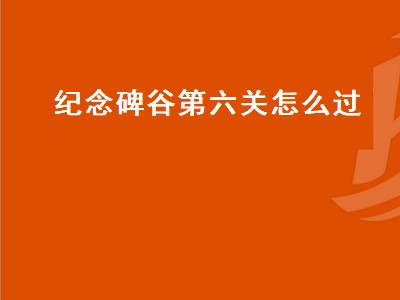 纪念碑谷第六关怎么过